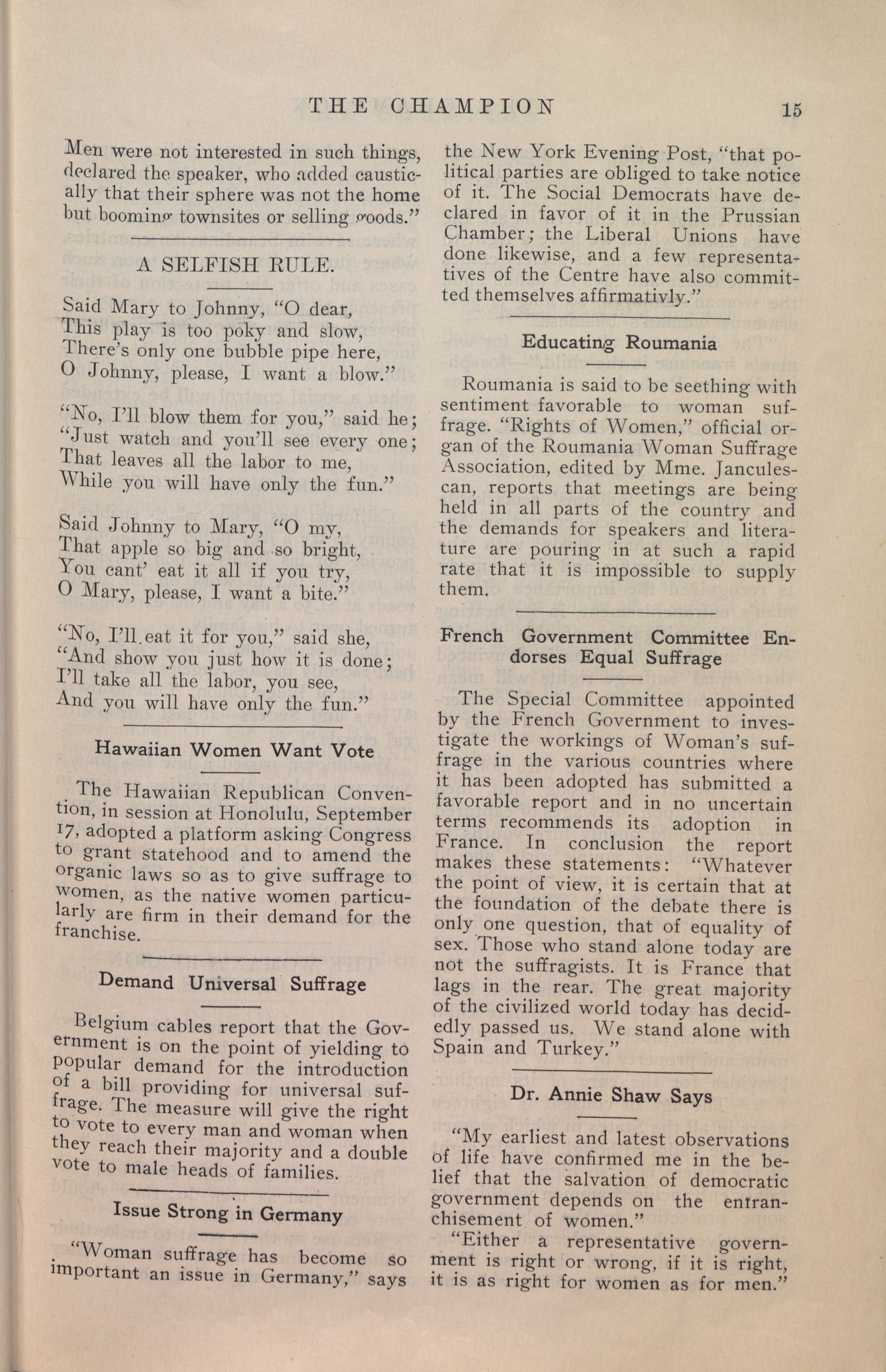 THE CHAMPION 15

Men were not interested in such things, declared the speaker, who added caustically that their sphere was not the home but booming townsites or selling goods."

A SELFISH RULE.

Said Mary to Johnny, "O dear,
This play is too poky and slow,
There's only one bubble pipe here,
O Johnny, please, I want a blow."

"No, I'll blow them for you," said he;
"Just watch and you'll see every one;
That leaves all the labor to me,
While you will have only the fun."

Said Johnny to Mary, "O my,
That apple so big and so bright,
You cant' eat it all if you try,
O Mary, please, I want a bite."

"No, I'll eat it for you," said she,
"And show you just how it is done;
I'll take all the labor, you see,
And you will have only the fun."

Hawaiian Women Want Vote

The Hawaiian Republican Convention, in session at Honolulu, September 17, adopted a platform asking Congress to grant statehood and to amend the organic laws so as to give suffrage to women, as the native women particularly are firm in their demand for the franchise.

Demand Universal Suffrage

Belgium cables report that the Government is on the point of yielding to popular demand for the introduction of a bill providing for universal suffrage. The measure will give the right to vote to every man and woman when they reach their majority and a double vote to male heads of families.

Issue Strong in Germany

"Woman suffrage has become so important an issue in Germany," says the New York Evening Post, "that political parties are obliged to take notice of it. The Social Democrats have declared in favor of it in the Prussian Chamber; the Liberal Unions have done likewise, and a few representatives of the Centre have also committed themselves affirmativly."

Educating Roumania

Roumania is said to be seething with sentiment favorable to woman suffrage. "Rights of Women," official organ of the Roumania Woman Suffrage Association, edited by Mme. Janculescan, reports that meetings are being held in all parts of the country and the demands for speakers and literature are pouring in at such a rapid rate that it is impossible to supply them.

French Government Committee Endorses Equal Suffrage

The Special Committee appointed by the French Government to investigate the workings of Woman's suffrage in the various countries where it has been adopted has submitted a favorable report and in no uncertain terms recommends its adoption in France. In conclusion the report makes these statements: "Whatever the point of view, it is certain that at the foundation of the debate there is only one question, that of equality of sex. Those who stand alone today are not the suffragists. It is France that lags in the rear. The great majority of the civilized world today has decidedly passed us. We stand alone with Spain and Turkey."

Dr. Annie Shaw Says

"My earliest and latest observations of life have confirmed me in the belief that the salvation of democratic government depends on the enfranchisement of women."

"Either a representative government is right or wrong, if it is right, it is as right for women as for men."